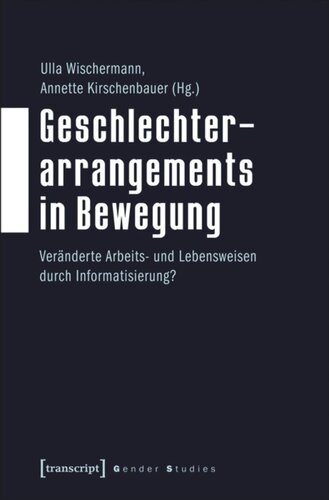 Ulla Wischermann, Annette Kirschenbauer (Hg.)

Geschlechterarrangements in Bewegung

Veränderte Arbeits- und Lebensweisen durch Informatisierung?

[transcript] Gender Studies